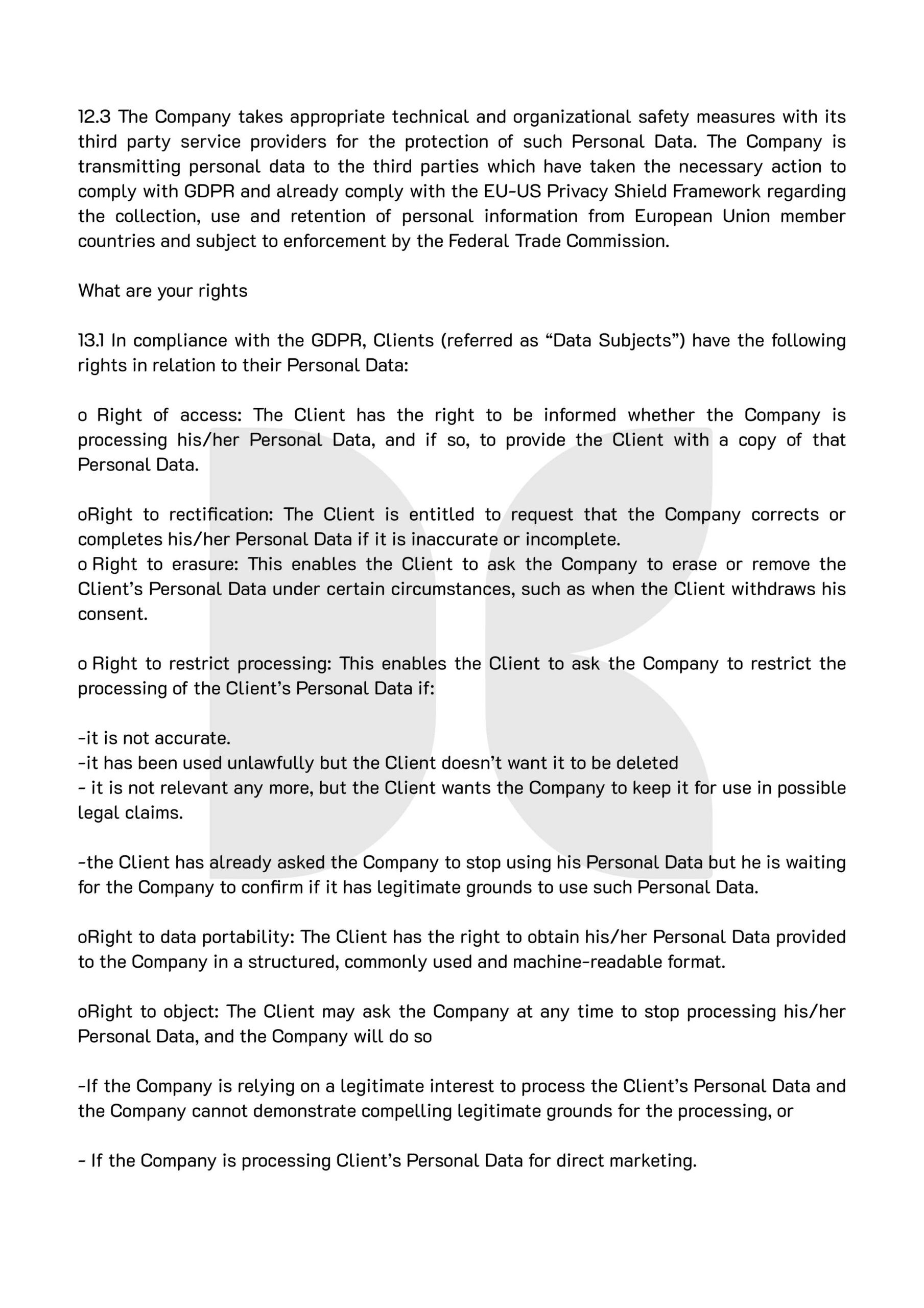 12.3 The Company takes appropriate technical and organizational safety measures with its third party service providers for the protection of such Personal Data. The Company is transmitting personal data to the third parties which have taken the necessary action to comply with GDPR and already comply with the EU-US Privacy Shield Framework regarding the collection, use and retention of personal information from European Union member countries and subject to enforcement by the Federal Trade Commission.

What are your rights

13.1 In compliance with the GDPR, Clients (referred as “Data Subjects”) have the following rights in relation to their Personal Data:

o Right of access: The Client has the right to be informed whether the Company is processing his/her Personal Data, and if so, to provide the Client with a copy of that Personal Data.

oRight to rectification: The Client is entitled to request that the Company corrects or completes his/her Personal Data if it is inaccurate or incomplete.
o Right to erasure: This enables the Client to ask the Company to erase or remove the Client’s Personal Data under certain circumstances, such as when the Client withdraws his consent.

o Right to restrict processing: This enables the Client to ask the Company to restrict the processing of the Client’s Personal Data if:

-it is not accurate.
-it has been used unlawfully but the Client doesn’t want it to be deleted
- it is not relevant any more, but the Client wants the Company to keep it for use in possible legal claims.

-the Client has already asked the Company to stop using his Personal Data but he is waiting for the Company to confirm if it has legitimate grounds to use such Personal Data.

oRight to data portability: The Client has the right to obtain his/her Personal Data provided to the Company in a structured, commonly used and machine-readable format.

oRight to object: The Client may ask the Company at any time to stop processing his/her Personal Data, and the Company will do so

-If the Company is relying on a legitimate interest to process the Client’s Personal Data and the Company cannot demonstrate compelling legitimate grounds for the processing, or

- If the Company is processing Client’s Personal Data for direct marketing.